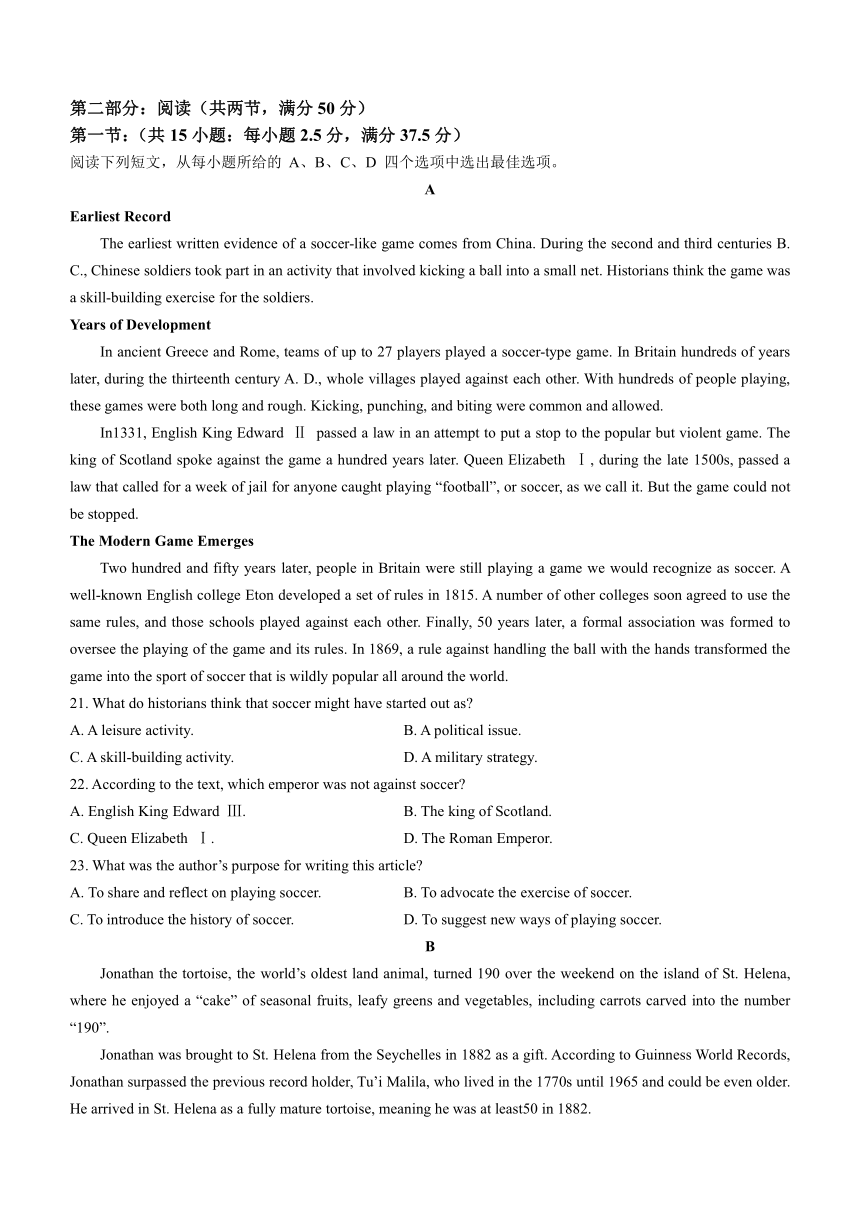 第二部分：阅读（共两节，满分 50 分）
第一节：（共 15 小题：每小题 2.5 分，满分 37.5 分）
阅读下列短文，从每小题所给的 A、B、C、D 四个选项中选出最佳选项。

A

Earliest Record

The earliest written evidence of a soccer-like game comes from China. During the second and third centuries B. C., Chinese soldiers took part in an activity that involved kicking a ball into a small net. Historians think the game was a skill-building exercise for the soldiers.

Years of Development

In ancient Greece and Rome, teams of up to 27 players played a soccer-type game. In Britain hundreds of years later, during the thirteenth century A. D., whole villages played against each other. With hundreds of people playing, these games were both long and rough. Kicking, punching, and biting were common and allowed.

In1331, English King Edward Ⅱ passed a law in an attempt to put a stop to the popular but violent game. The king of Scotland spoke against the game a hundred years later. Queen Elizabeth Ⅰ, during the late 1500s, passed a law that called for a week of jail for anyone caught playing “football”, or soccer, as we call it. But the game could not be stopped.

The Modern Game Emerges

Two hundred and fifty years later, people in Britain were still playing a game we would recognize as soccer. A well-known English college Eton developed a set of rules in 1815. A number of other colleges soon agreed to use the same rules, and those schools played against each other. Finally, 50 years later, a formal association was formed to oversee the playing of the game and its rules. In 1869, a rule against handling the ball with the hands transformed the game into the sport of soccer that is wildly popular all around the world.

21. What do historians think that soccer might have started out as?
A. A leisure activity.
B. A political issue.
C. A skill-building activity.
D. A military strategy.

22. According to the text, which emperor was not against soccer?
A. English King Edward Ⅲ.
B. The king of Scotland.
C. Queen Elizabeth Ⅰ.
D. The Roman Emperor.

23. What was the author’s purpose for writing this article?
A. To share and reflect on playing soccer.
B. To advocate the exercise of soccer.
C. To introduce the history of soccer.
D. To suggest new ways of playing soccer.

B

Jonathan the tortoise, the world’s oldest land animal, turned 190 over the weekend on the island of St. Helena, where he enjoyed a “cake” of seasonal fruits, leafy greens and vegetables, including carrots carved into the number “190”.

Jonathan was brought to St. Helena from the Seychelles in 1882 as a gift. According to Guinness World Records, Jonathan surpassed the previous record holder, Tu’i Malila, who lived in the 1770s until 1965 and could be even older. He arrived in St. Helena as a fully mature tortoise, meaning he was at least50 in 1882.